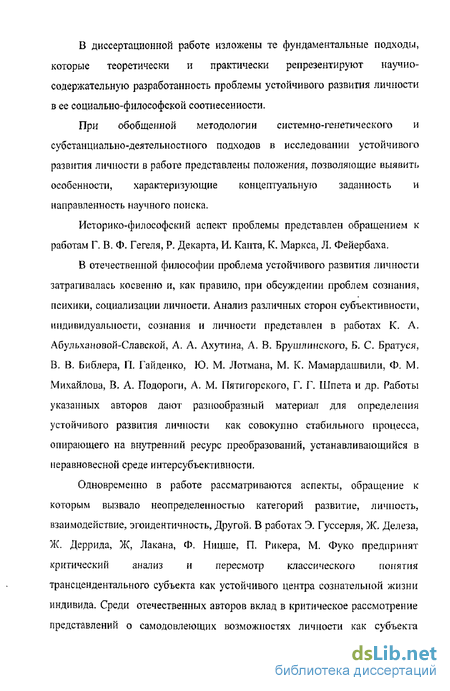 В диссертационной работе изложены те фундаментальные подходы, которые теоретически и практически репрезентируют научно-содержательную разработанность проблемы устойчивого развития личности в ее социально-философской соотнесенности.

При обобщенной методологии системно-генетического и субстанциально-деятельностного подходов в исследовании устойчивого развития личности в работе представлены положения, позволяющие выявить особенности, характеризующие концептуальную заданность и направленность научного поиска.

Историко-философский аспект проблемы представлен обращением к работам Г. В. Ф. Гегеля, Р. Декарта, И. Канта, К. Маркса, Л. Фейербаха.

В отечественной философии проблема устойчивого развития личности затрагивалась косвенно и, как правило, при обсуждении проблем сознания, психики, социализации личности. Анализ различных сторон субъективности, индивидуальности, сознания и личности представлен в работах К. А. Абульхановой-Славской, А. А. Ахутина, А. В. Брушлинского, Б. С. Братуся, В. В. Библера, П. Гайденко, Ю. М. Лотмана, М. К. Мамардашвили, Ф. М. Михайлова, В. А. Подороги, А. М. Пятигорского, Г. Г. Шпета и др. Работы указанных авторов дают разнообразный материал для определения устойчивого развития личности как совокупно стабильного процесса, опирающего на внутренний ресурс преобразований, устанавливающийся в неравновесной среде интерсубъективности.

Одновременно в работе рассматриваются аспекты, обращение к которым вызвало неопределенностью категорий развитие, личность, взаимодействие, эгоидентичность, Другой. В работах Э. Гуссерля, Ж. Делеза, Ж. Деррида, Ж, Лакана, Ф. Ницше, П. Рикера, М. Фуко предпринят критический анализ и пересмотр классического понятия трансцендентального субъекта как устойчивого центра сознательной жизни индивида. Среди отечественных авторов вклад в критическое рассмотрение представлений о самодовлеющих возможностях личности как субъекта

dsLib.net
библиотека диссертаций